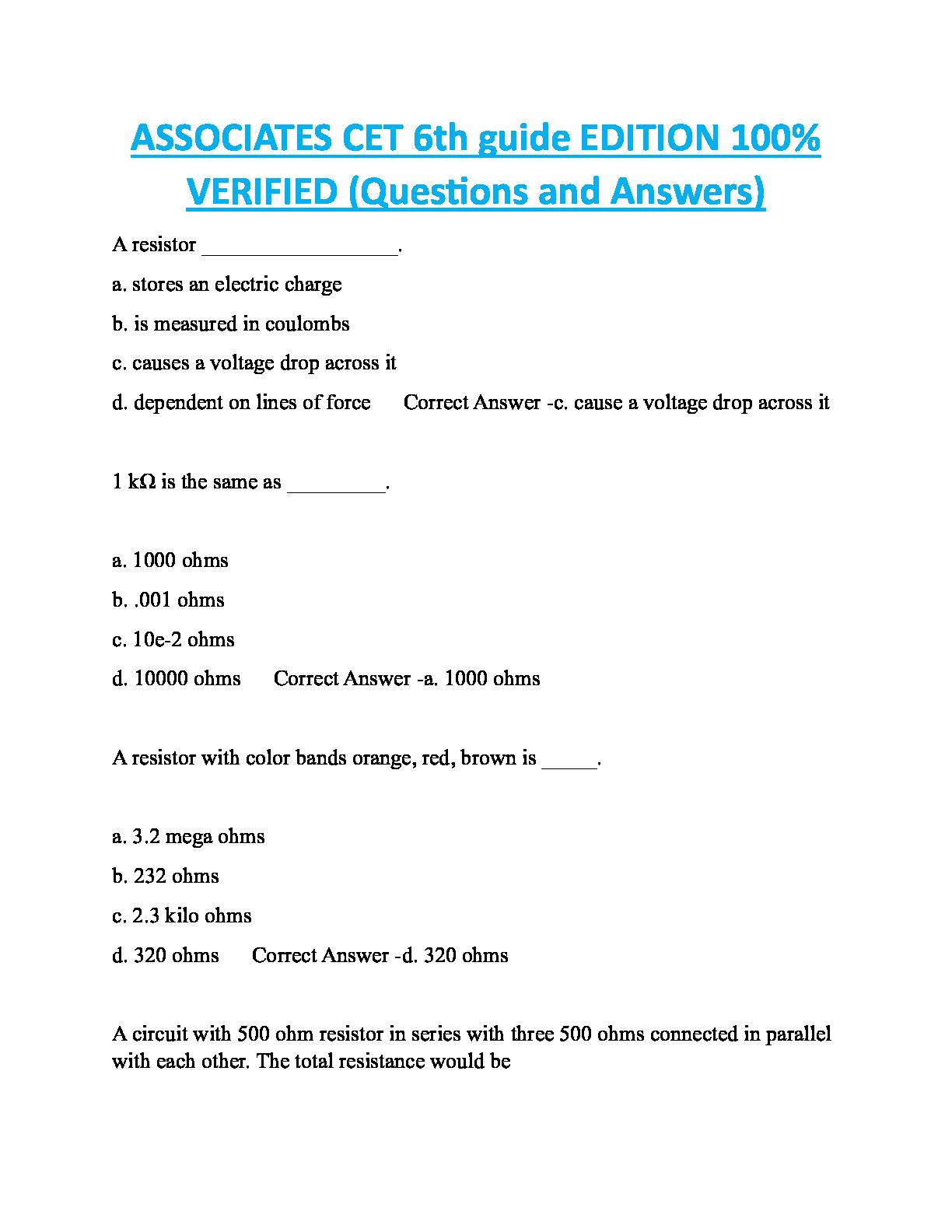 ASSOCIATES CET 6th guide EDITION 100% VERIFIED (Questions and Answers)

A resistor __________________.

a. stores an electric charge

b. is measured in coulombs

c. causes a voltage drop across it

d. dependent on lines of force      Correct Answer -c. cause a voltage drop across it

1 kΩ is the same as _________.

a. 1000 ohms

b. .001 ohms

c. 10e-2 ohms

d. 10000 ohms      Correct Answer -a. 1000 ohms

A resistor with color bands orange, red, brown is _____.

a. 3.2 mega ohms

b. 232 ohms

c. 2.3 kilo ohms

d. 320 ohms      Correct Answer -d. 320 ohms

A circuit with 500 ohm resistor in series with three 500 ohms connected in parallel with each other. The total resistance would be